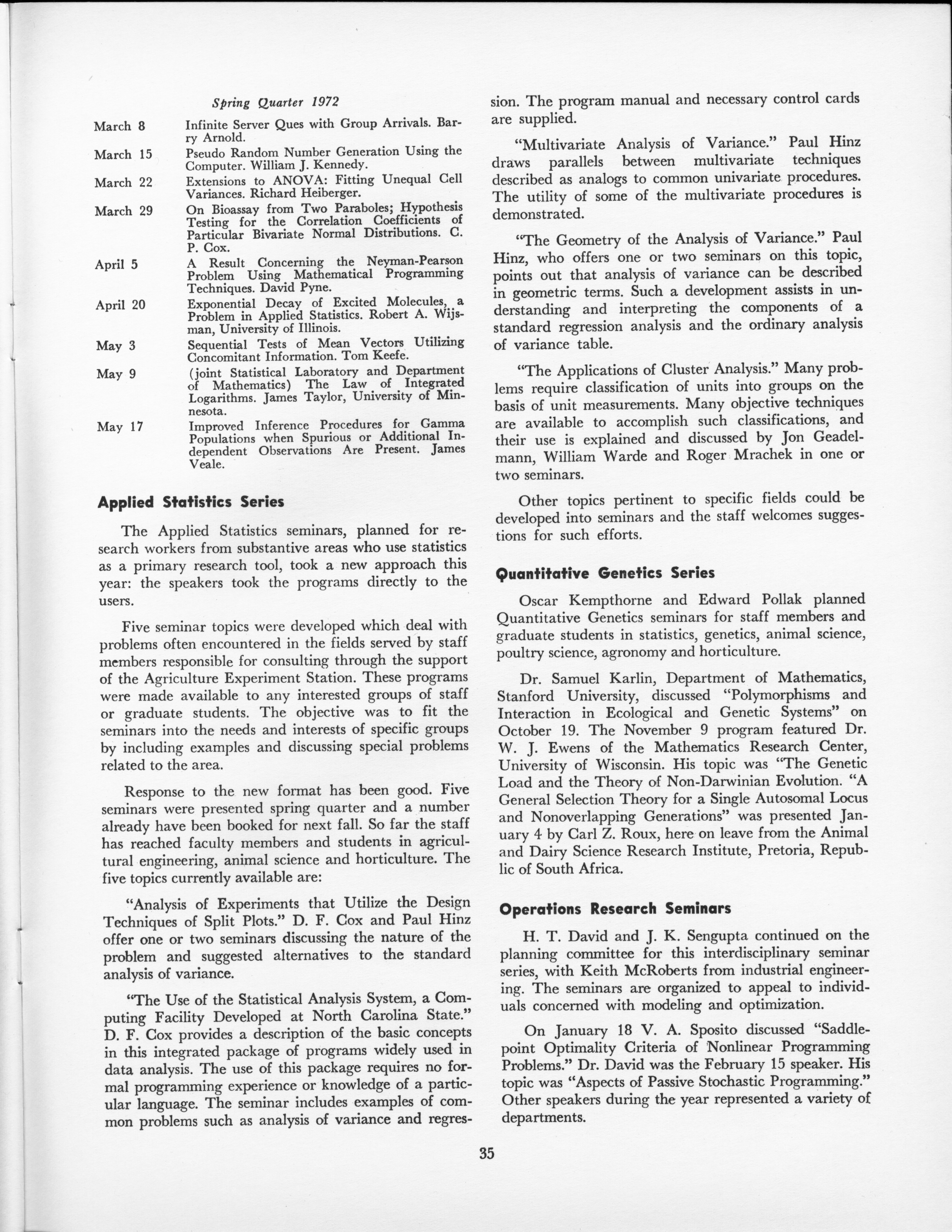 Spring Quarter 1972

March 8 Infinite Server Ques with Group Arrivals. Barry Arnold.

March 15 Pseudo Random Number Generation Using the Computer. William J. Kennedy.

March 22 Extensions to ANOVA: Fitting Unequal Cell Variances. Richard Heiberger.

March 29 On Bioassay from Two Paraboles; Hypothesis Testing for the Correlation Coefficients of Particular Bivariate Normal Distributions. C. P. Cox.

April 5 A Result Concerning the Neyman-Pearson Problem Using Mathematical Programming Techniques. David Pyne.

April 20 Exponential Decay of Excited Molecules, a Problem in Applied Statistics. Robert A. Wijsman, University of Illinois.

May 3 Sequential Tests of Mean Vectors Utilizing Concomitant Information. Tom Keefe.

May 9 (joint Statistical Laboratory and Department of Mathematics) The Law of Integrated Logarithms. James Taylor, University of Minnesota.

May 17 Improved Inference Procedures for Gamma Populations when Spurious or Additional Independent Observations Are Present. James Veale.

Applied Statistics Series

The Applied Statistics seminars, planned for research workers from substantive areas who use statistics as a primary research tool, took a new approach this year: the speakers took the programs directly to the users.

Five seminar topics were developed which deal with problems often encountered in the fields served by staff members responsible for consulting through the support of the Agriculture Experiment Station. These programs were made available to any interested groups of staff or graduate students. The objective was to fit the seminars into the needs and interests of specific groups by including examples and discussing special problems related to the area.

Response to the new format has been good. Five seminars were presented spring quarter and a number already have been booked for next fall. So far the staff has reached faculty members and students in agricultural engineering, animal science and horticulture. The five topics currently available are:

"Analysis of Experiments that Utilize the Design Techniques of Split Plots." D. F. Cox and Paul Hinz offer one or two seminars discussing the nature of the problem and suggested alternatives to the standard analysis of variance.

"The Use of the Statistical Analysis System, a Computing Facility Developed at North Carolina State." D. F. Cox provides a description of the basic concepts in this integrated package of programs widely used in data analysis. The use of this package requires no formal programming experience or knowledge of a particular language. The seminar includes examples of common problems such as analysis of variance and regression. The program manual and necessary control cards are supplied.

"Multivariate Analysis of Variance." Paul Hinz draws parallels between multivariate techniques described as analogs to common univariate procedures. The utility of some of the multivariate procedures is demonstrated.

"The Geometry of the Analysis of Variance." Paul Hinz, who offers one or two seminars on this topic, points out that analysis of variance can be described in geometric terms. Such a development assists in understanding and interpreting the components of a standard regression analysis and the ordinary analysis of variance table.

"The Applications of Cluster Analysis." Many problems require classification of units into groups on the basis of unit measurements. Many objective techniques are available to accomplish such classifications, and their use is explained and discussed by Jon Geadelmann, William Warde and Roger Mrachek in one or two seminars.

Other topics pertinent to specific fields could be developed into seminars and the staff welcomes suggestions for such efforts.

Quantitative Genetics Series

Oscar Kempthorne and Edward Pollak planned Quantitative Genetics seminars for staff members and graduate students in statistics, genetics, animal science, poultry science, agronomy and horticulture.

Dr. Samuel Karlin, Department of Mathematics, Stanford University, discussed "Polymorphisms and Interaction in Ecological and Genetic Systems" on October 19. The November 9 program featured Dr. W. J. Ewens of the Mathematics Research Center, University of Wisconsin. His topic was "The Genetic Load and the Theory of Non-Darwinian Evolution. "A General Selection Theory for a Single Autosomal Locus and Nonoverlapping Generations" was presented January 4 by Carl Z. Roux, here on leave from the Animal and Dairy Science Research Institute, Pretoria, Republic of South Africa.

Operations Research Seminars

H. T. David and J. K. Sengupta continued on the planning committee for this interdisciplinary seminar series, with Keith McRoberts from industrial engineering. The seminars are organized to appeal to individuals concerned with modeling and optimization.

On January 18 V. A. Sposito discussed "Saddlepoint Optimality Criteria of Nonlinear Programming Problems." Dr. David was the February 15 speaker. His topic was "Aspects of Passive Stochastic Programming." Other speakers during the year represented a variety of departments.

35